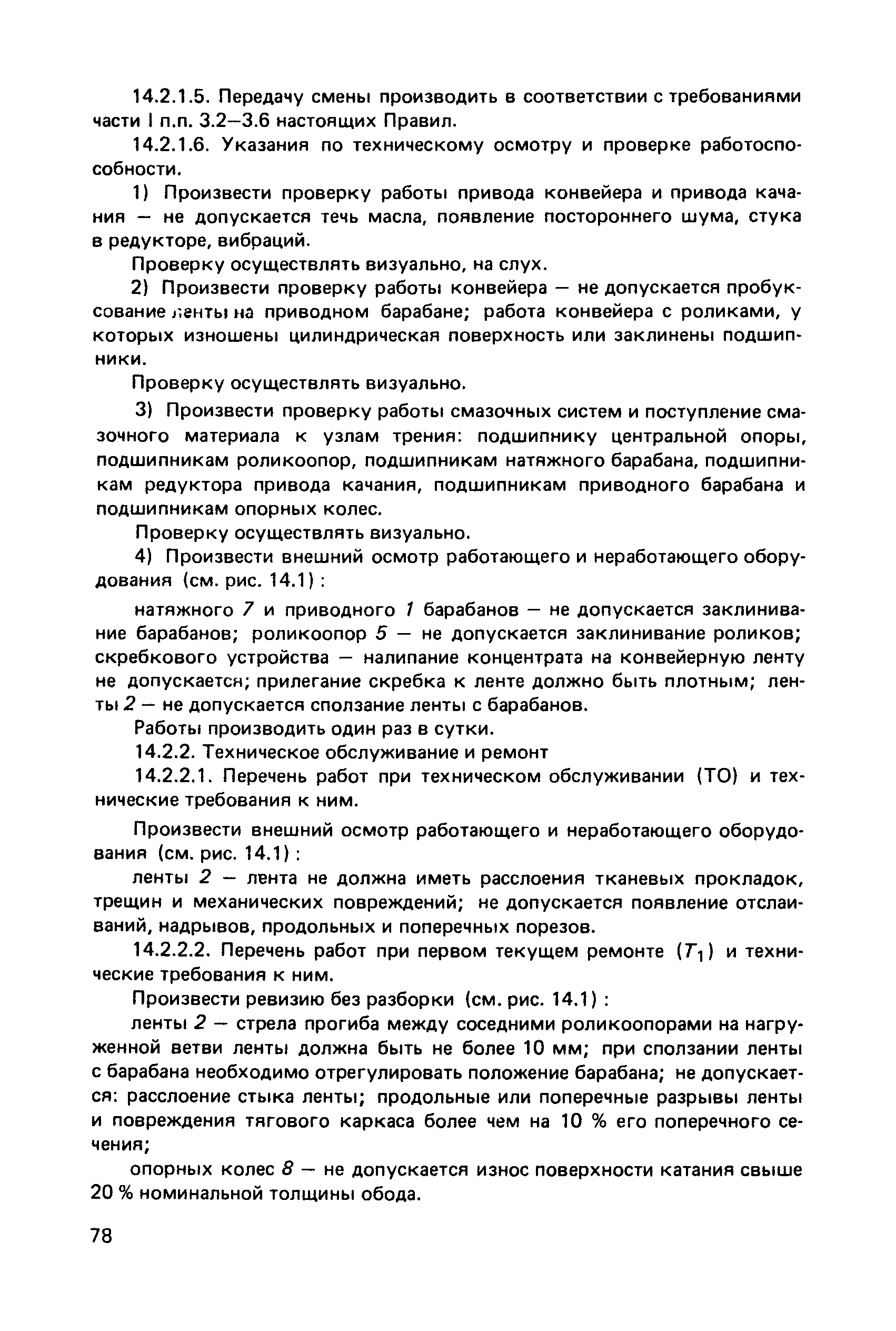 14.2.1.5. Передачу смены производить в соответствии с требованиями части I п.п. 3.2—3.6 настоящих Правил.

14.2.1.6. Указания по техническому осмотру и проверке работоспособности.

1) Произвести проверку работы привода конвейера и привода качания — не допускается течь масла, появление постороннего шума, стука в редукторе, вибраций.

Проверку осуществлять визуально, на слух.

2) Произвести проверку работы конвейера — не допускается пробуксование ленты на приводном барабане; работа конвейера с роликами, у которых изношены цилиндрическая поверхность или заклинены подшипники.

Проверку осуществлять визуально.

3) Произвести проверку работы смазочных систем и поступление смазочного материала к узлам трения: подшипнику центральной опоры, подшипникам роликоопор, подшипникам натяжного барабана, подшипникам редуктора привода качания, подшипникам приводного барабана и подшипникам опорных колес.

Проверку осуществлять визуально.

4) Произвести внешний осмотр работающего и неработающего оборудования (см. рис. 14.1) :

натяжного 7 и приводного 1 барабанов — не допускается заклинивание барабанов; роликоопор 5 — не допускается заклинивание роликов; скребкового устройства — налипание концентрата на конвейерную ленту не допускается; прилегание скребка к ленте должно быть плотным; ленты 2 — не допускается сползание ленты с барабанов.

Работы производить один раз в сутки.

14.2.2. Техническое обслуживание и ремонт

14.2.2.1. Перечень работ при техническом обслуживании (ТО) и технические требования к ним.

Произвести внешний осмотр работающего и неработающего оборудования (см. рис. 14.1) :

ленты 2 — лента не должна иметь расслоения тканевых прокладок, трещин и механических повреждений; не допускается появление отслаиваний, надрывов, продольных и поперечных порезов.

14.2.2.2. Перечень работ при первом текущем ремонте ($T_1$) и технические требования к ним.

Произвести ревизию без разборки (см. рис. 14.1) :

ленты 2 — стрела прогиба между соседними роликоопорами на нагруженной ветви ленты должна быть не более 10 мм; при сползании ленты с барабана необходимо отрегулировать положение барабана; не допускается: расслоение стыка ленты; продольные или поперечные разрывы ленты и повреждения тягового каркаса более чем на 10 % его поперечного сечения;

опорных колес 8 — не допускается износ поверхности катания свыше 20 % номинальной толщины обода.

78